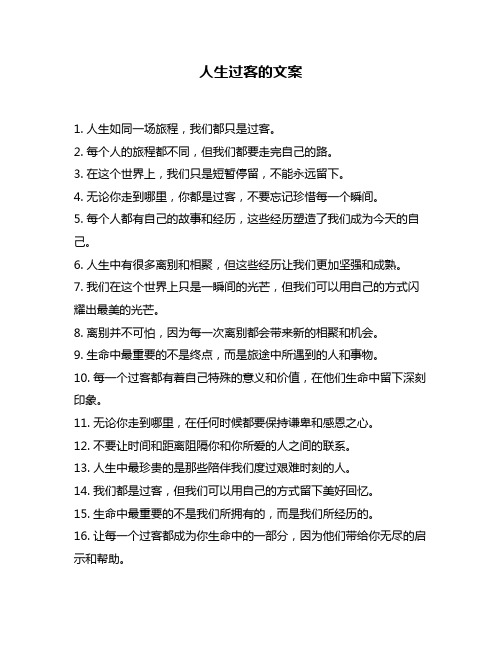 人生过客的文案

1. 人生如同一场旅程，我们都只是过客。

2. 每个人的旅程都不同，但我们都要走完自己的路。

3. 在这个世界上，我们只是短暂停留，不能永远留下。

4. 无论你走到哪里，你都是过客，不要忘记珍惜每一个瞬间。

5. 每个人都有自己的故事和经历，这些经历塑造了我们成为今天的自己。

6. 人生中有很多离别和相聚，但这些经历让我们更加坚强和成熟。

7. 我们在这个世界上只是一瞬间的光芒，但我们可以用自己的方式闪耀出最美的光芒。

8. 离别并不可怕，因为每一次离别都会带来新的相聚和机会。

9. 生命中最重要的不是终点，而是旅途中所遇到的人和事物。

10. 每一个过客都有着自己特殊的意义和价值，在他们生命中留下深刻印象。

11. 无论你走到哪里，在任何时候都要保持谦卑和感恩之心。

12. 不要让时间和距离阻隔你和你所爱的人之间的联系。

13. 人生中最珍贵的是那些陪伴我们度过艰难时刻的人。

14. 我们都是过客，但我们可以用自己的方式留下美好回忆。

15. 生命中最重要的不是我们所拥有的，而是我们所经历的。

16. 让每一个过客都成为你生命中的一部分，因为他们带给你无尽的启示和帮助。